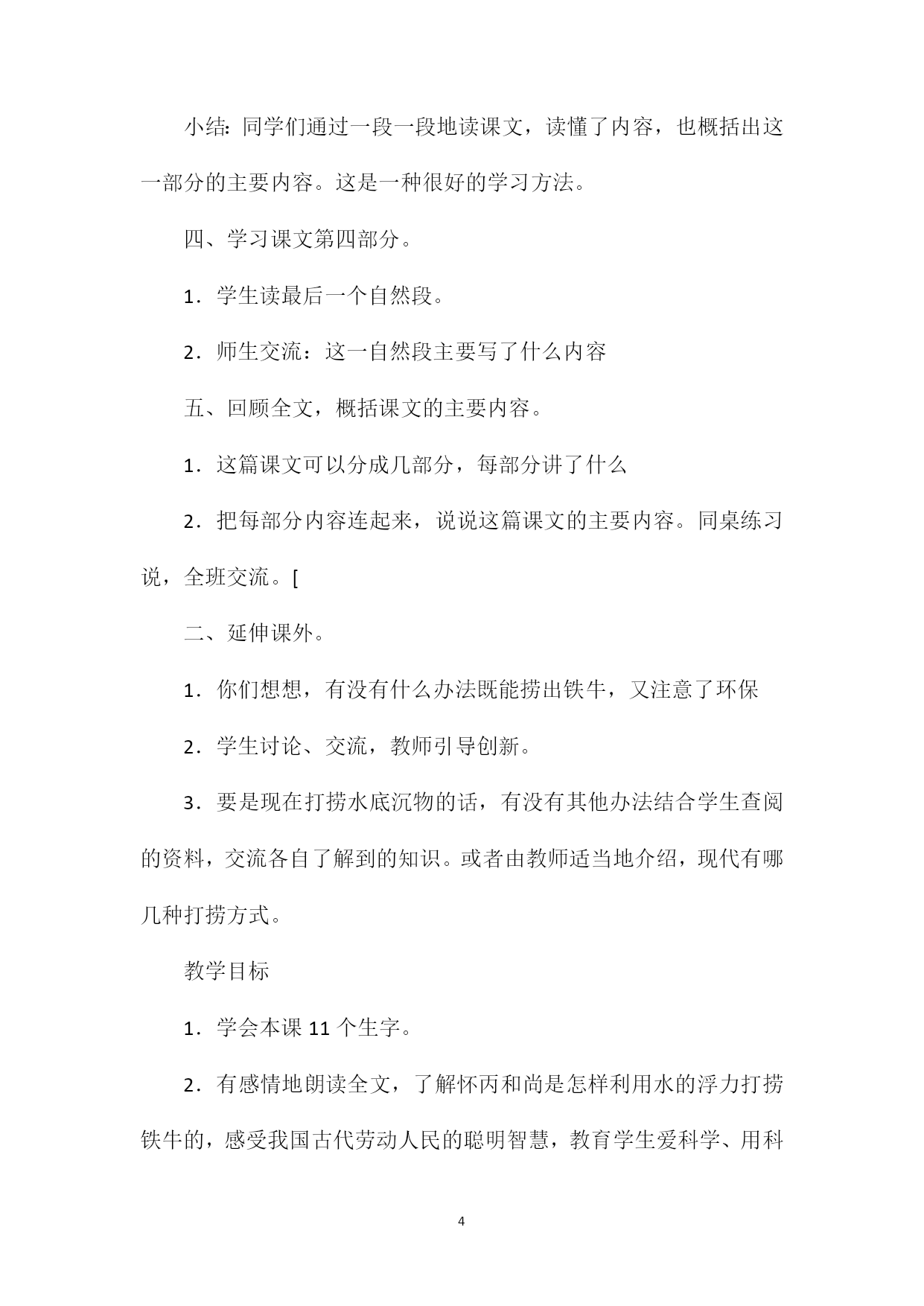 小结：同学们通过一段一段地读课文，读懂了内容，也概括出这一部分的主要内容。这是一种很好的学习方法。

四、学习课文第四部分。

1．学生读最后一个自然段。

2．师生交流：这一自然段主要写了什么内容

五、回顾全文，概括课文的主要内容。

1．这篇课文可以分成几部分，每部分讲了什么

2．把每部分内容连起来，说说这篇课文的主要内容。同桌练习说，全班交流。[

二、延伸课外。

1．你们想想，有没有什么办法既能捞出铁牛，又注意了环保

2．学生讨论、交流，教师引导创新。

3．要是现在打捞水底沉物的话，有没有其他办法结合学生查阅的资料，交流各自了解到的知识。或者由教师适当地介绍，现代有哪几种打捞方式。

教学目标

1．学会本课 11 个生字。

2．有感情地朗读全文，了解怀丙和尚是怎样利用水的浮力打捞铁牛的，感受我国古代劳动人民的聪明智慧，教育学生爱科学、用科

4